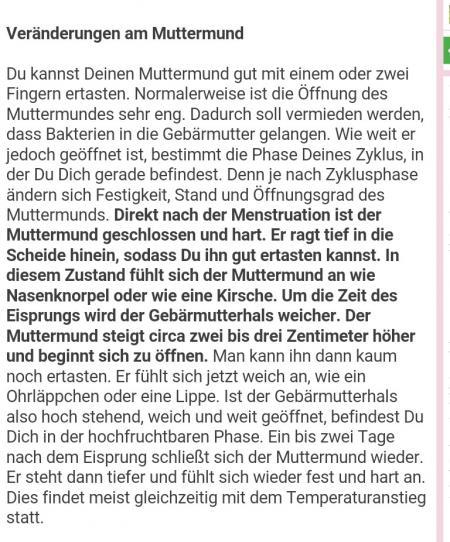 Veränderungen am Muttermund

Du kannst Deinen Muttermund gut mit einem oder zwei Fingern ertasten. Normalerweise ist die Öffnung des Muttermundes sehr eng. Dadurch soll vermieden werden, dass Bakterien in die Gebärmutter gelangen. Wie weit er jedoch geöffnet ist, bestimmt die Phase Deines Zyklus, in der Du Dich gerade befindest. Denn je nach Zyklusphase ändern sich Festigkeit, Stand und Öffnungsgrad des Muttermunds. Direkt nach der Menstruation ist der Muttermund geschlossen und hart. Er ragt tief in die Scheide hinein, sodass Du ihn gut ertasten kannst. In diesem Zustand fühlt sich der Muttermund an wie Nasenknorpel oder wie eine Kirsche. Um die Zeit des Eisprungs wird der Gebärmutterhals weicher. Der Muttermund steigt circa zwei bis drei Zentimeter höher und beginnt sich zu öffnen. Man kann ihn dann kaum noch ertasten. Er fühlt sich jetzt weich an, wie ein Ohrläppchen oder eine Lippe. Ist der Gebärmutterhals also hoch stehend, weich und weit geöffnet, befindest Du Dich in der hochfruchtbaren Phase. Ein bis zwei Tage nach dem Eisprung schließt sich der Muttermund wieder. Er steht dann tiefer und fühlt sich wieder fest und hart an. Dies findet meist gleichzeitig mit dem Temperaturanstieg statt.